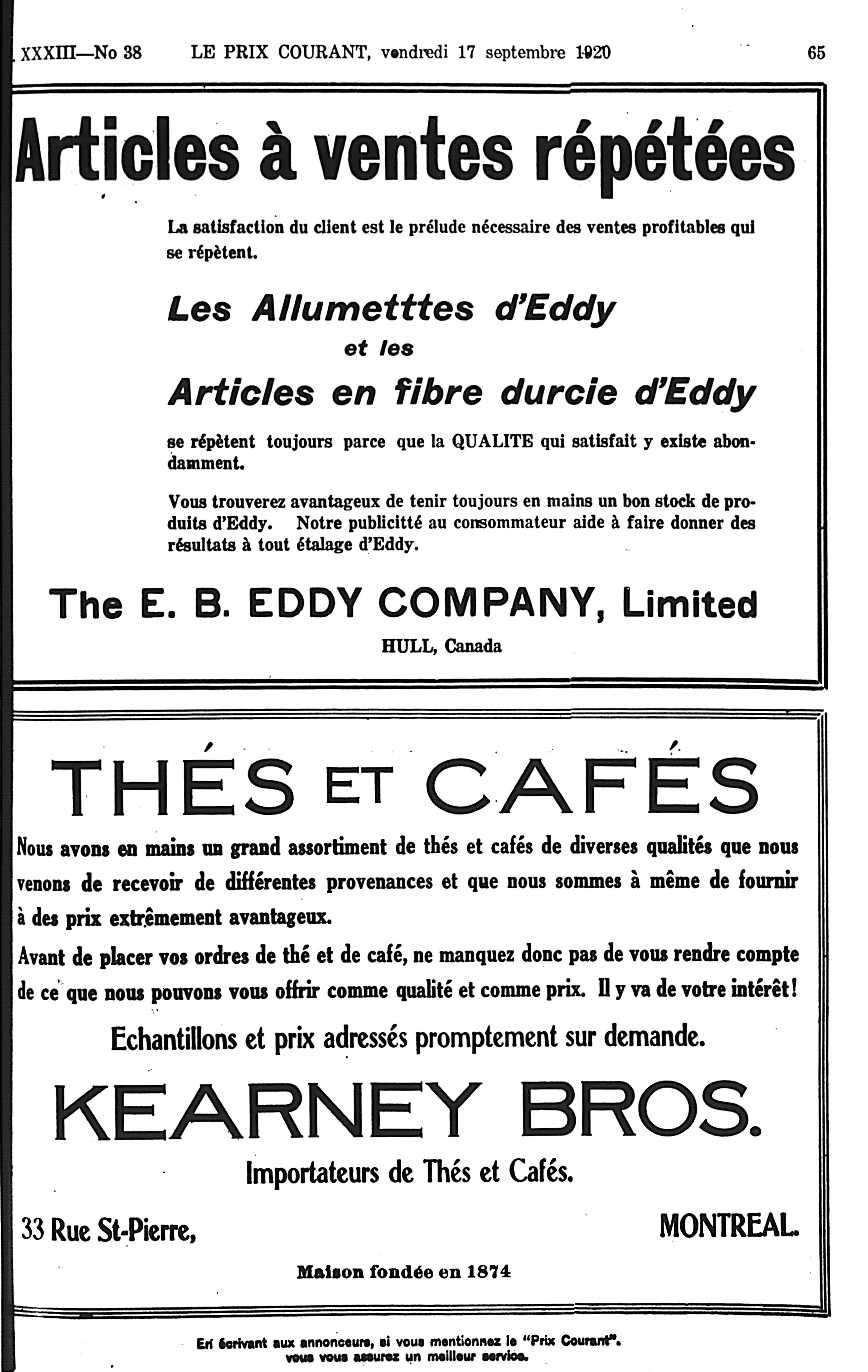 XXXIII—No 38 LE PRIX COURANT, vendredi 17 septembre 1920 65

Articles à ventes répétées

La satisfaction du client est le prélude nécessaire des ventes profitables qui se répètent.

Les Allumetttes d'Eddy
et les
Articles en fibre durcie d'Eddy

se répètent toujours parce que la QUALITE qui satisfait y existe abondamment.

Vous trouverez avantageux de tenir toujours en mains un bon stock de produits d'Eddy. Notre publicitté au consommateur aide à faire donner des résultats à tout étalage d'Eddy.

The E. B. EDDY COMPANY, Limited
HULL, Canada

THÉS ET CAFÉS

Nous avons en mains un grand assortiment de thés et cafés de diverses qualités que nous venons de recevoir de différentes provenances et que nous sommes à même de fournir à des prix extrêmement avantageux.

Avant de placer vos ordres de thé et de café, ne manquez donc pas de vous rendre compte de ce que nous pouvons vous offrir comme qualité et comme prix. Il y va de votre intérêt!

Echantillons et prix adressés promptement sur demande.

KEARNEY BROS.
Importateurs de Thés et Cafés.

33 Rue St-Pierre, MONTREAL.

Maison fondée en 1874

En écrivant aux annonceurs, si vous mentionnez le "Prix Courant", vous vous assurez un meilleur service.